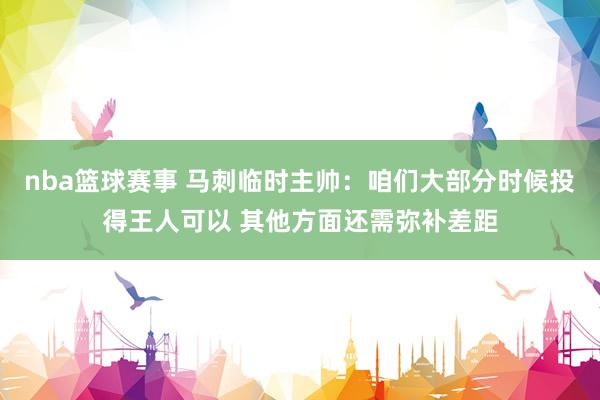 nba篮球赛事 马刺临时主帅：咱们大部分时候投得王人可以 其他方面还需弥补差距